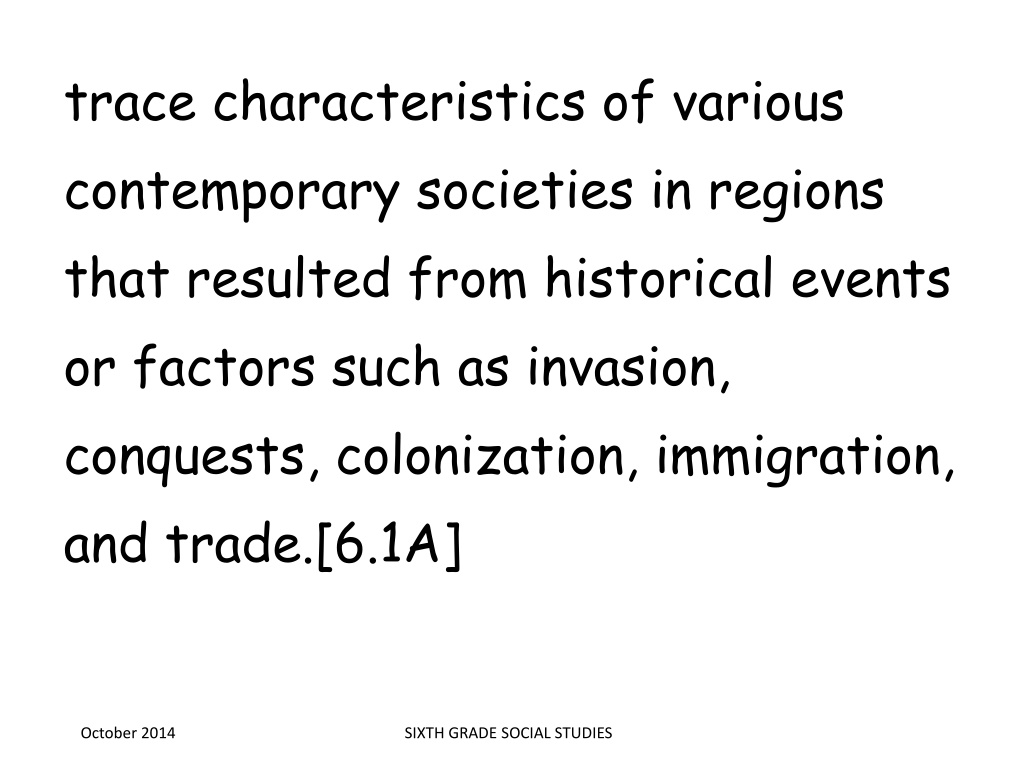 trace characteristics of various contemporary societies in regions that resulted from historical events or factors such as invasion, conquests, colonization, immigration, and trade.[6.1A]

October 2014

SIXTH GRADE SOCIAL STUDIES